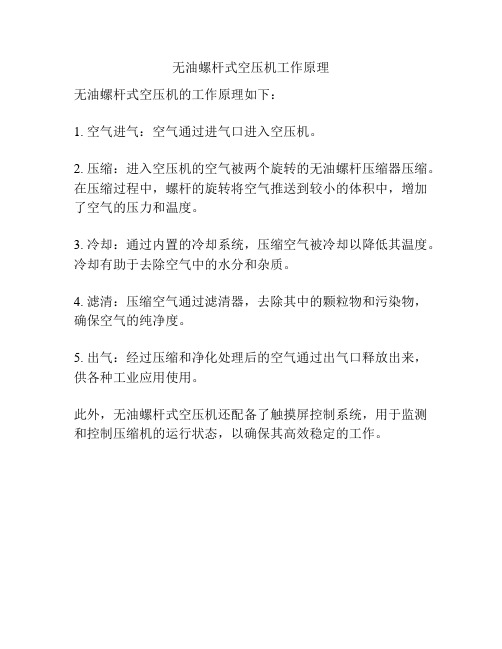 无油螺杆式空压机工作原理

无油螺杆式空压机的工作原理如下：

1. 空气进气：空气通过进气口进入空压机。

2. 压缩：进入空压机的空气被两个旋转的无油螺杆压缩器压缩。在压缩过程中，螺杆的旋转将空气推送到较小的体积中，增加了空气的压力和温度。

3. 冷却：通过内置的冷却系统，压缩空气被冷却以降低其温度。冷却有助于去除空气中的水分和杂质。

4. 滤清：压缩空气通过滤清器，去除其中的颗粒物和污染物，确保空气的纯净度。

5. 出气：经过压缩和净化处理后的空气通过出气口释放出来，供各种工业应用使用。

此外，无油螺杆式空压机还配备了触摸屏控制系统，用于监测和控制压缩机的运行状态，以确保其高效稳定的工作。